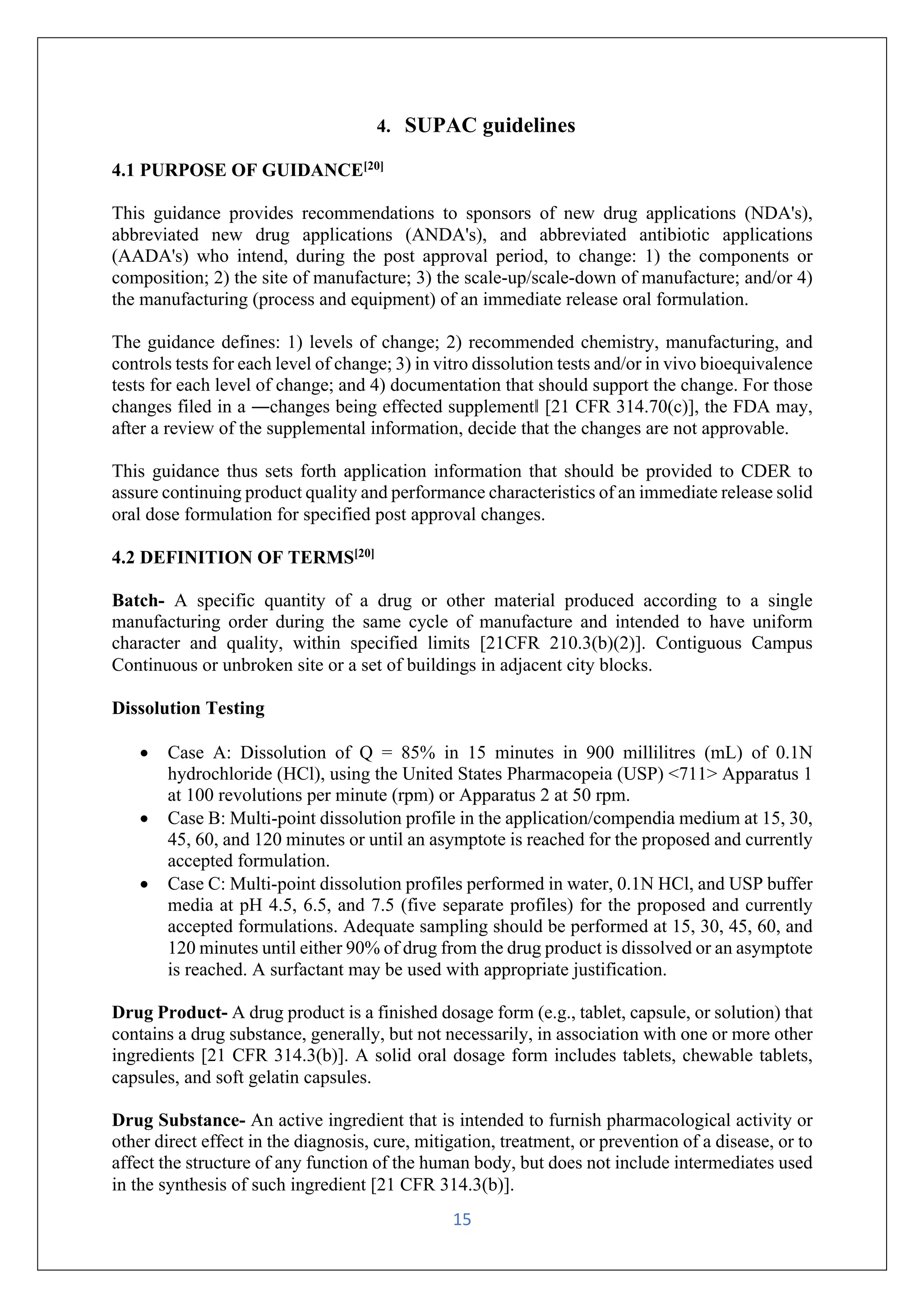 4. SUPAC guidelines

4.1 PURPOSE OF GUIDANCE$^{[20]}$

This guidance provides recommendations to sponsors of new drug applications (NDA's), abbreviated new drug applications (ANDA's), and abbreviated antibiotic applications (AADA's) who intend, during the post approval period, to change: 1) the components or composition; 2) the site of manufacture; 3) the scale-up/scale-down of manufacture; and/or 4) the manufacturing (process and equipment) of an immediate release oral formulation.

The guidance defines: 1) levels of change; 2) recommended chemistry, manufacturing, and controls tests for each level of change; 3) in vitro dissolution tests and/or in vivo bioequivalence tests for each level of change; and 4) documentation that should support the change. For those changes filed in a ―changes being effected supplement‖ [21 CFR 314.70(c)], the FDA may, after a review of the supplemental information, decide that the changes are not approvable.

This guidance thus sets forth application information that should be provided to CDER to assure continuing product quality and performance characteristics of an immediate release solid oral dose formulation for specified post approval changes.

4.2 DEFINITION OF TERMS$^{[20]}$

Batch- A specific quantity of a drug or other material produced according to a single manufacturing order during the same cycle of manufacture and intended to have uniform character and quality, within specified limits [21CFR 210.3(b)(2)]. Contiguous Campus Continuous or unbroken site or a set of buildings in adjacent city blocks.

Dissolution Testing

• Case A: Dissolution of Q = 85% in 15 minutes in 900 millilitres (mL) of 0.1N hydrochloride (HCl), using the United States Pharmacopeia (USP) <711> Apparatus 1 at 100 revolutions per minute (rpm) or Apparatus 2 at 50 rpm.
• Case B: Multi-point dissolution profile in the application/compendia medium at 15, 30, 45, 60, and 120 minutes or until an asymptote is reached for the proposed and currently accepted formulation.
• Case C: Multi-point dissolution profiles performed in water, 0.1N HCl, and USP buffer media at pH 4.5, 6.5, and 7.5 (five separate profiles) for the proposed and currently accepted formulations. Adequate sampling should be performed at 15, 30, 45, 60, and 120 minutes until either 90% of drug from the drug product is dissolved or an asymptote is reached. A surfactant may be used with appropriate justification.

Drug Product- A drug product is a finished dosage form (e.g., tablet, capsule, or solution) that contains a drug substance, generally, but not necessarily, in association with one or more other ingredients [21 CFR 314.3(b)]. A solid oral dosage form includes tablets, chewable tablets, capsules, and soft gelatin capsules.

Drug Substance- An active ingredient that is intended to furnish pharmacological activity or other direct effect in the diagnosis, cure, mitigation, treatment, or prevention of a disease, or to affect the structure of any function of the human body, but does not include intermediates used in the synthesis of such ingredient [21 CFR 314.3(b)].

15